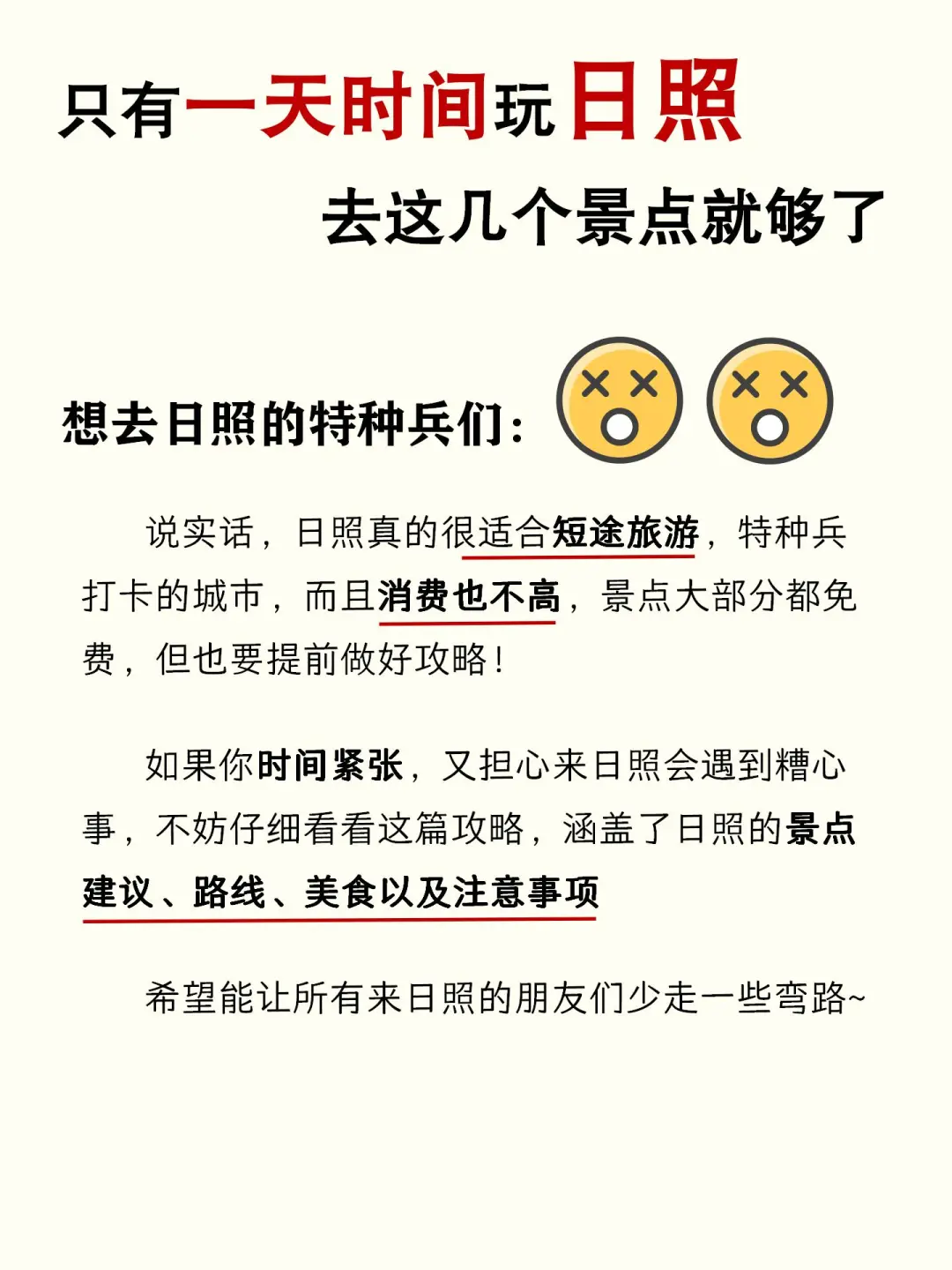 只有一天时间玩日照
去这几个景点就够了

想去日照的特种兵们：

说实话，日照真的很适合短途旅游，特种兵打卡的城市，而且消费也不高，景点大部分都免费，但也要提前做好攻略！

如果你时间紧张，又担心来日照会遇到糟心事，不妨仔细看看这篇攻略，涵盖了日照的景点建议、路线、美食以及注意事项

希望能让所有来日照的朋友们少走一些弯路~